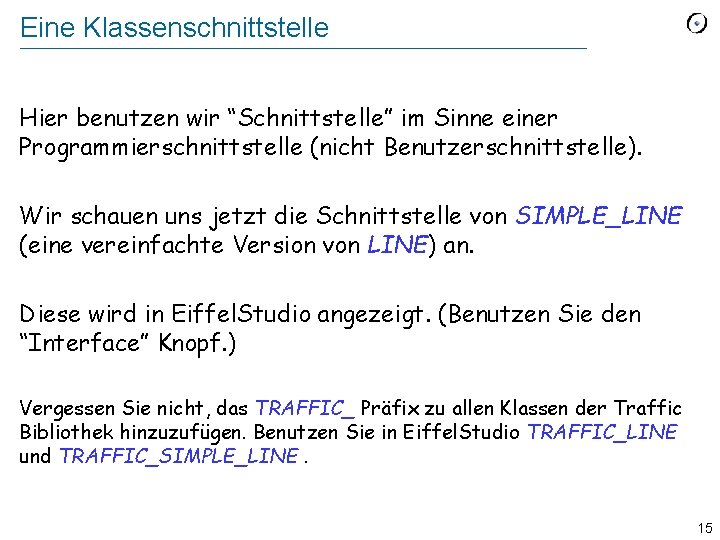 Eine Klassenschnittstelle

Hier benutzen wir "Schnittstelle" im Sinne einer Programmierschnittstelle (nicht Benutzerschnittstelle).

Wir schauen uns jetzt die Schnittstelle von SIMPLE_LINE (eine vereinfachte Version von LINE) an.

Diese wird in EiffelStudio angezeigt. (Benutzen Sie den "Interface" Knopf.)

Vergessen Sie nicht, das TRAFFIC_ Präfix zu allen Klassen der Traffic Bibliothek hinzuzufügen. Benutzen Sie in EiffelStudio TRAFFIC_LINE und TRAFFIC_SIMPLE_LINE .

15